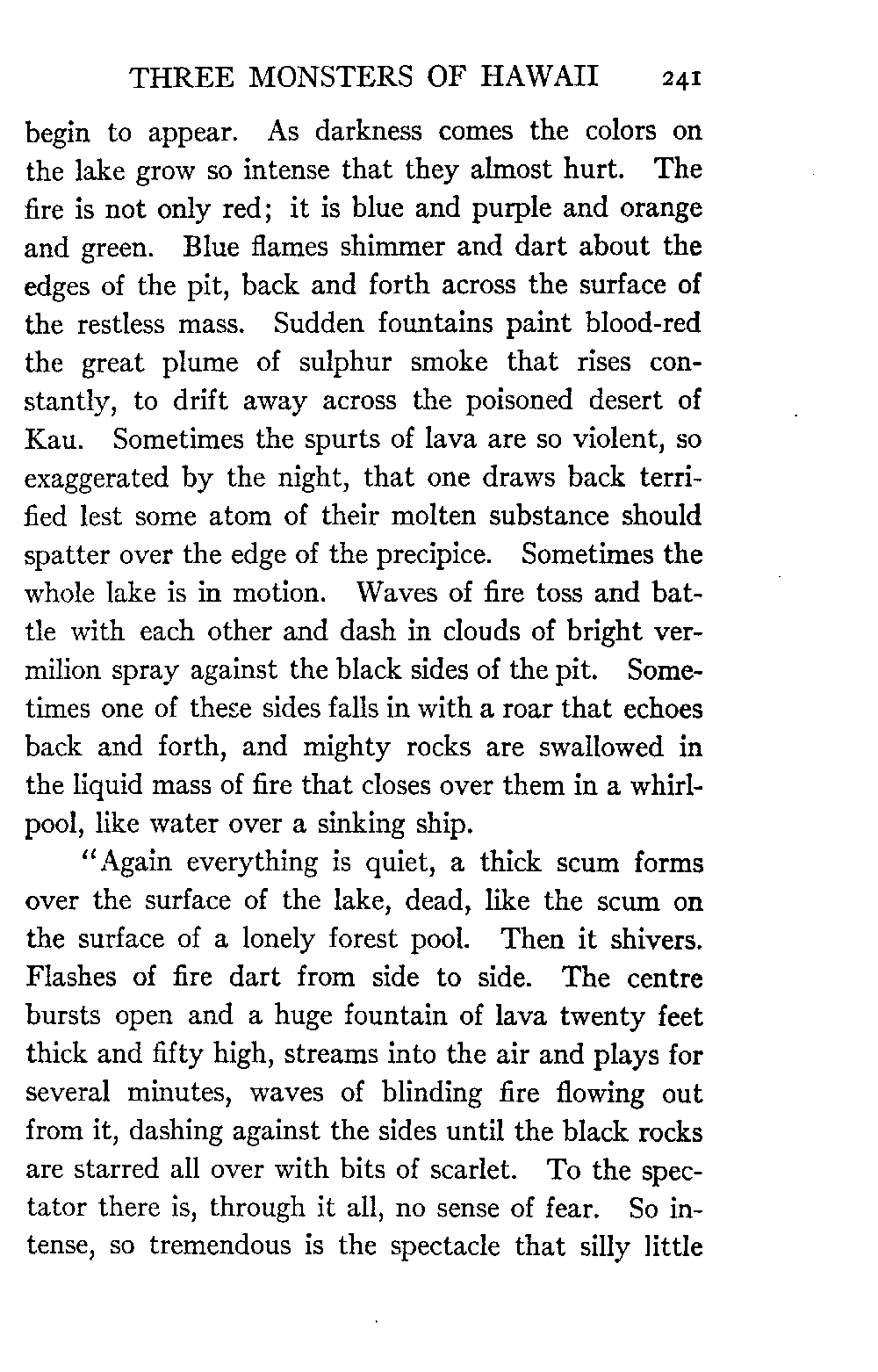 THREE MONSTERS OF HAWAII 241

begin to appear. As darkness comes the colors on the lake grow so intense that they almost hurt. The fire is not only red; it is blue and purple and orange and green. Blue flames shimmer and dart about the edges of the pit, back and forth across the surface of the restless mass. Sudden fountains paint blood-red the great plume of sulphur smoke that rises constantly, to drift away across the poisoned desert of Kau. Sometimes the spurts of lava are so violent, so exaggerated by the night, that one draws back terrified lest some atom of their molten substance should spatter over the edge of the precipice. Sometimes the whole lake is in motion. Waves of fire toss and battle with each other and dash in clouds of bright vermilion spray against the black sides of the pit. Sometimes one of these sides falls in with a roar that echoes back and forth, and mighty rocks are swallowed in the liquid mass of fire that closes over them in a whirlpool, like water over a sinking ship.

"Again everything is quiet, a thick scum forms over the surface of the lake, dead, like the scum on the surface of a lonely forest pool. Then it shivers. Flashes of fire dart from side to side. The centre bursts open and a huge fountain of lava twenty feet thick and fifty high, streams into the air and plays for several minutes, waves of blinding fire flowing out from it, dashing against the sides until the black rocks are starred all over with bits of scarlet. To the spectator there is, through it all, no sense of fear. So intense, so tremendous is the spectacle that silly little